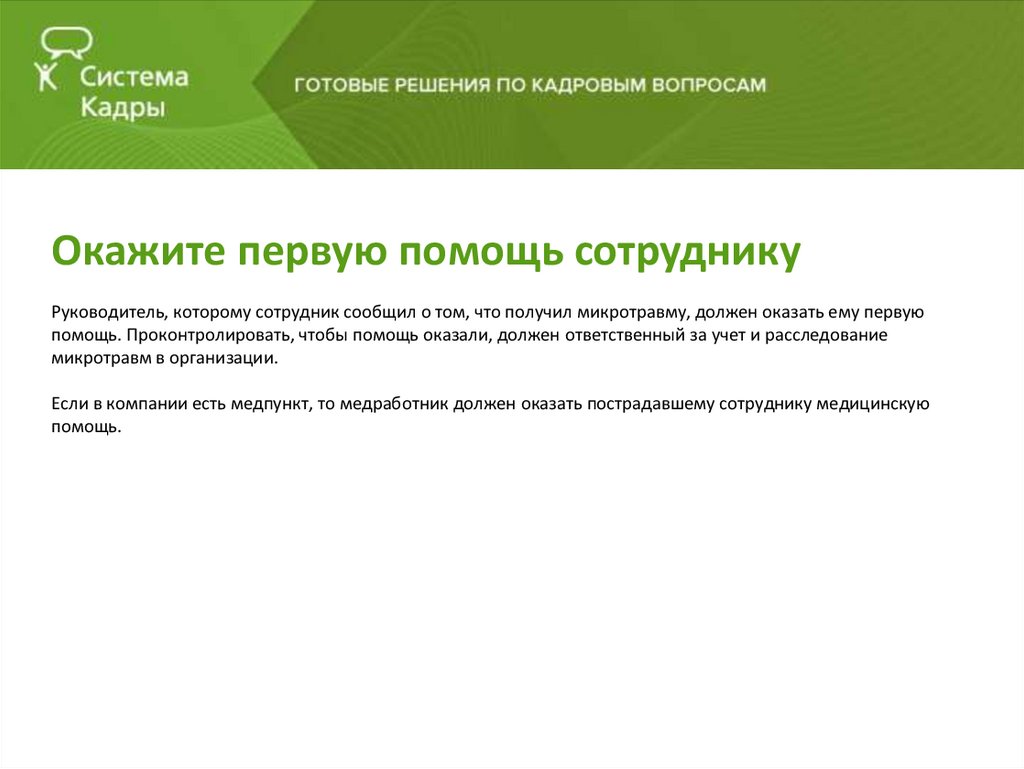 Система Кадры

ГОТОВЫЕ РЕШЕНИЯ ПО КАДРОВЫМ ВОПРОСАМ

Окажите первую помощь сотруднику

Руководитель, которому сотрудник сообщил о том, что получил микротравму, должен оказать ему первую помощь. Проконтролировать, чтобы помощь оказали, должен ответственный за учет и расследование микротравм в организации.

Если в компании есть медпункт, то медработник должен оказать пострадавшему сотруднику медицинскую помощь.